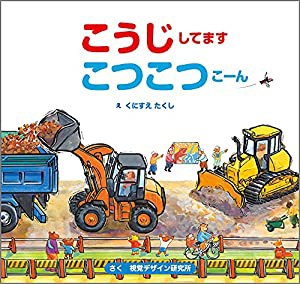 こうじしてます
こつこつこーん

え くにすえ たくし

さく 視覚デザイン研究所